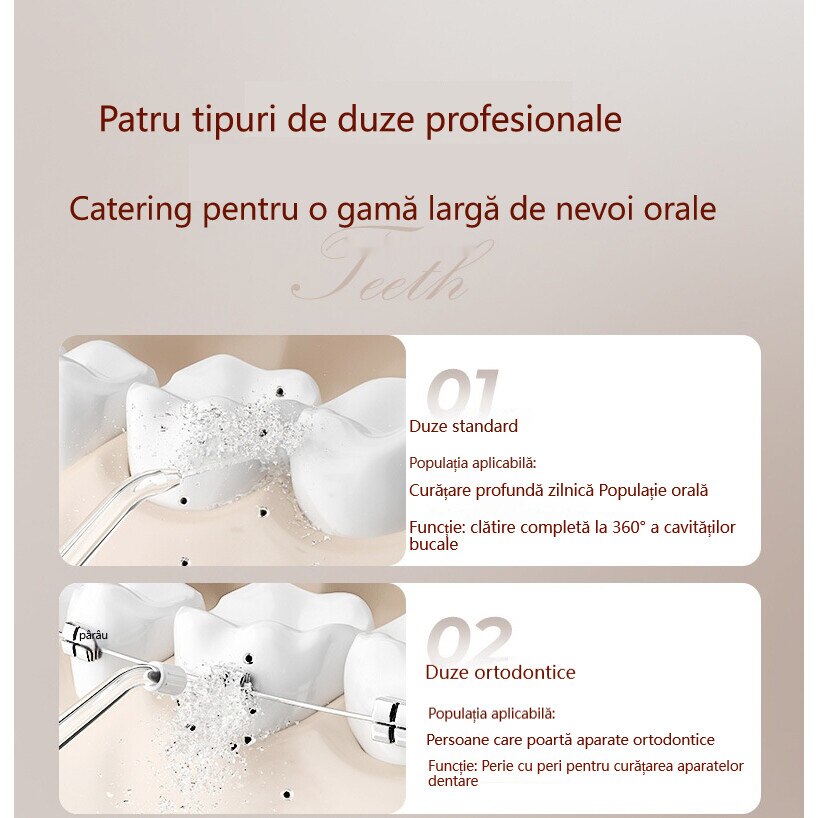 Patru tipuri de duze profesionale

Catering pentru o gamă largă de nevoi orale

Teeth

01

Duze standard

Populația aplicabilă:

Curățare profundă zilnică Populație orală

Funcție: clătire completă la 360° a cavităților bucale

pârâu

02

Duze ortodontice

Populația aplicabilă:

Persoane care poartă aparate ortodontice

Funcție: Perie cu peri pentru curățarea aparatelor dentare